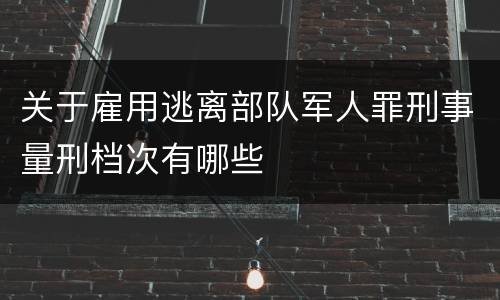 关于雇用逃离部队军人罪刑事量刑档次有哪些